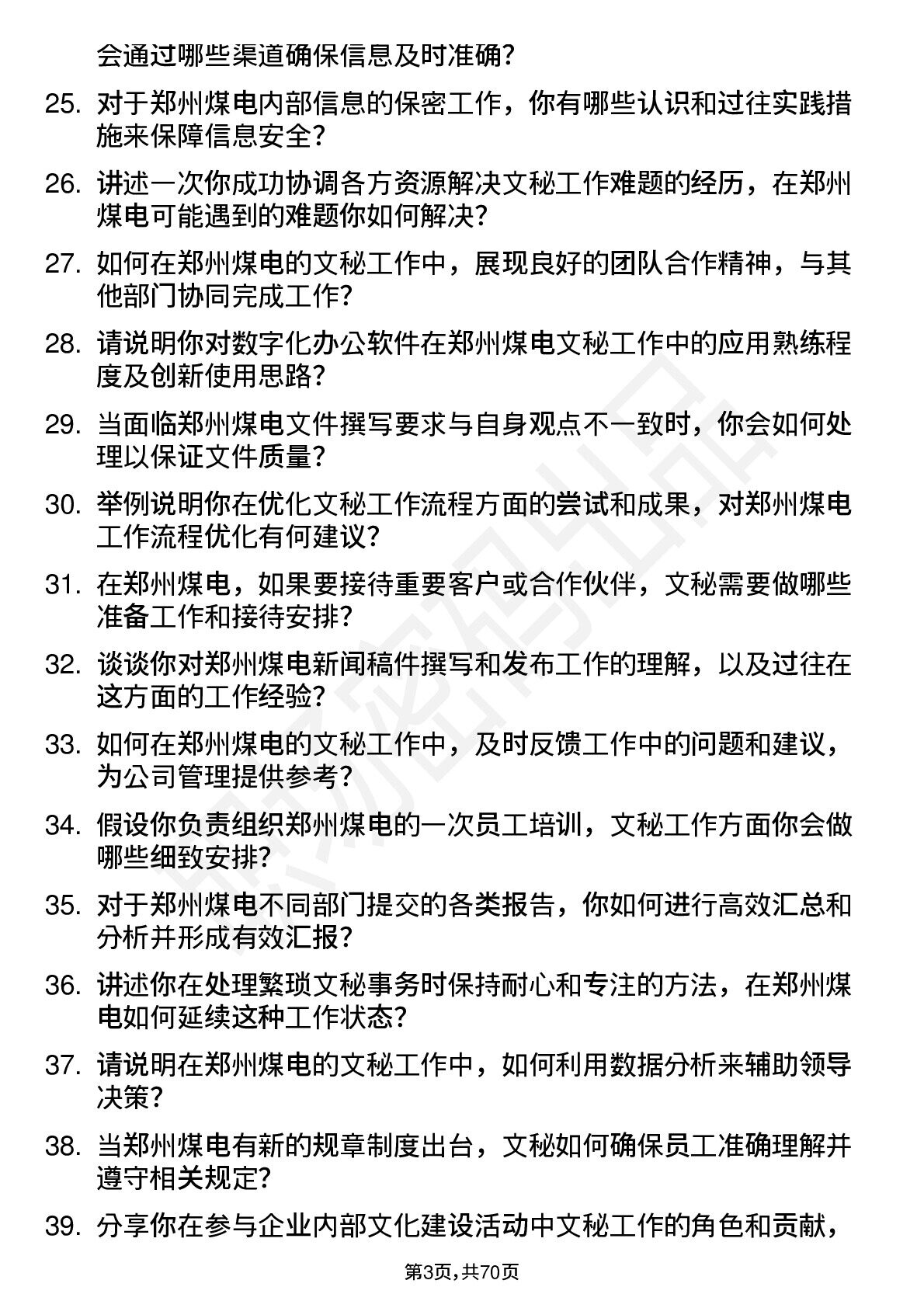 会通过哪些渠道确保信息及时准确？

25. 对于郑州煤电内部信息的保密工作，你有哪些认识和过往实践措施来保障信息安全？

26. 讲述一次你成功协调各方资源解决文秘工作难题的经历，在郑州煤电可能遇到的难题你如何解决？

27. 如何在郑州煤电的文秘工作中，展现良好的团队合作精神，与其他部门协同完成工作？

28. 请说明你对数字化办公软件在郑州煤电文秘工作中的应用熟练程度及创新使用思路？

29. 当面临郑州煤电文件撰写要求与自身观点不一致时，你会如何处理以保证文件质量？

30. 举例说明你在优化文秘工作流程方面的尝试和成果，对郑州煤电工作流程优化有何建议？

31. 在郑州煤电，如果要接待重要客户或合作伙伴，文秘需要做哪些准备工作和接待安排？

32. 谈谈你对郑州煤电新闻稿件撰写和发布工作的理解，以及过往在这方面的工作经验？

33. 如何在郑州煤电的文秘工作中，及时反馈工作中的问题和建议，为公司管理提供参考？

34. 假设你负责组织郑州煤电的一次员工培训，文秘工作方面你会做哪些细致安排？

35. 对于郑州煤电不同部门提交的各类报告，你如何进行高效汇总和分析并形成有效汇报？

36. 讲述你在处理繁琐文秘事务时保持耐心和专注的方法，在郑州煤电如何延续这种工作状态？

37. 请说明在郑州煤电的文秘工作中，如何利用数据分析来辅助领导决策？

38. 当郑州煤电有新的规章制度出台，文秘如何确保员工准确理解并遵守相关规定？

39. 分享你在参与企业内部文化建设活动中文秘工作的角色和贡献，

第3页，共70页